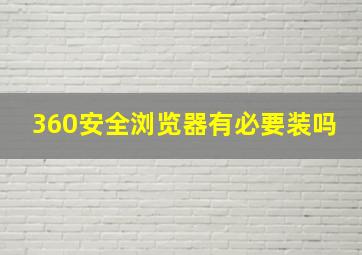 360安全浏览器有必要装吗